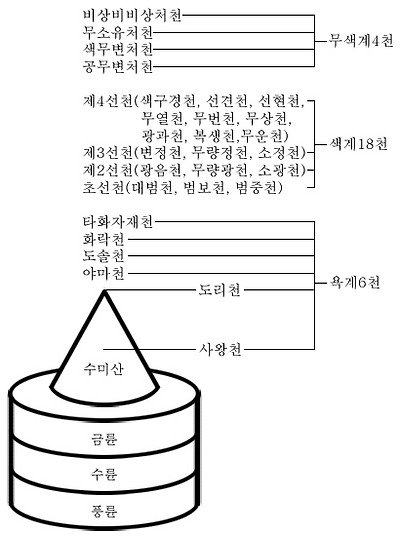 비상비비상처천
무소유처천
색무변처천
공무변처천

무색계4천

제4선천(색구경천, 선견천, 선현천, 무열천, 무번천, 무상천, 광과천, 복생천,무운천)
제3선천(변정천, 무량정천, 소정천)
제2선천(광음천, 무량광천, 소광천)
초선천(대범천, 범보천, 범중천)

색계18천

타화자재천
화락천
도솔천
야마천
도리천
사왕천

욕계6천

수미산
금륜
수륜
풍륜